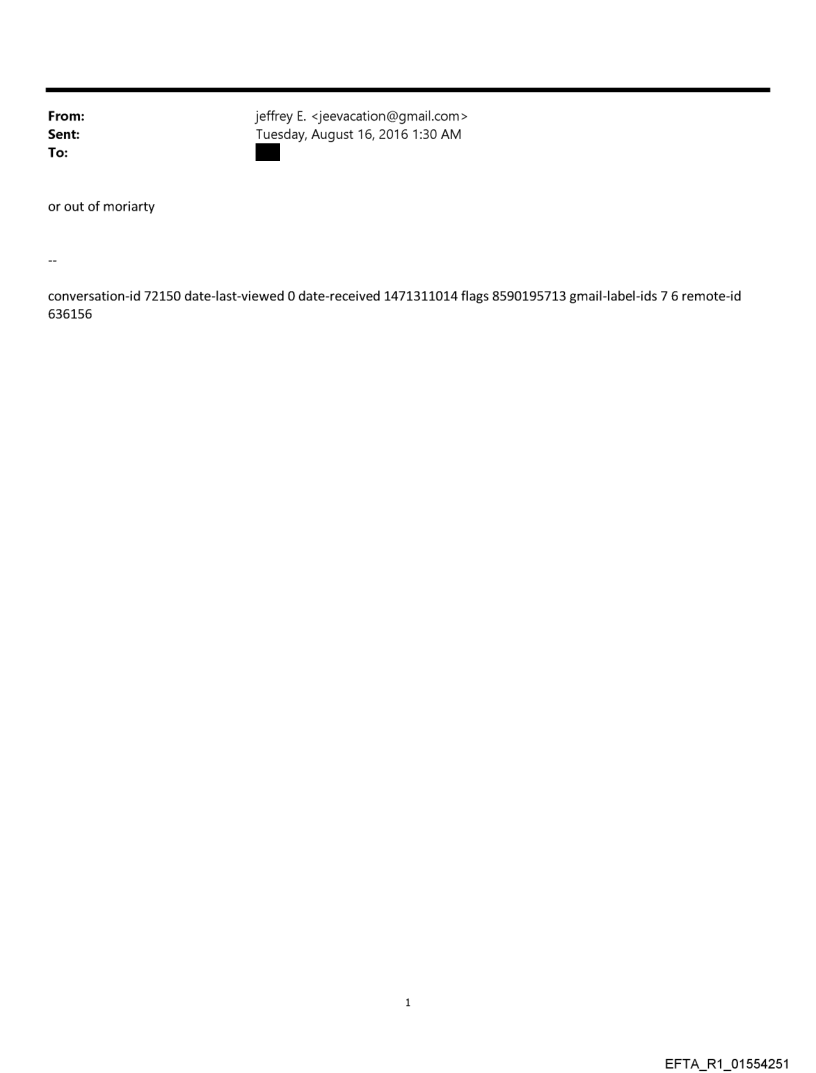 From: jeffrey E. <jeevacation@gmail.com>
Sent: Tuesday, August 16, 2016 1:30 AM
To:

or out of moriarty

--

conversation-id 72150 date-last-viewed 0 date-received 1471311014 flags 8590195713 gmail-label-ids 7 6 remote-id 636156

1

EFTA_R1_01554251